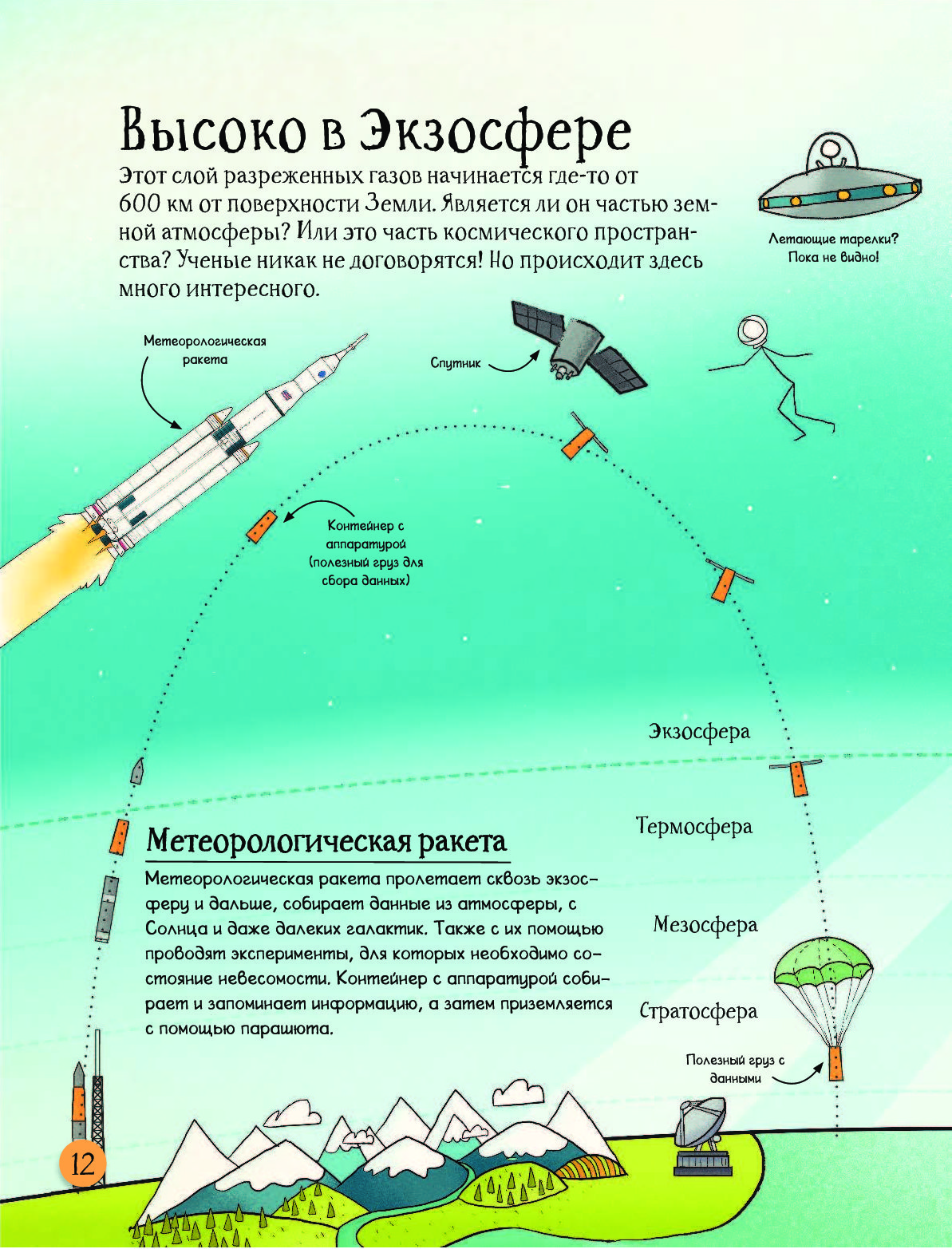 Высоко в Экзосфере

Этот слой разреженных газов начинается где-то от 600 км от поверхности Земли. Является ли он частью земной атмосферы? Или это часть космического пространства? Ученые никак не договорятся! Но происходит здесь много интересного.

Летающие тарелки? Пока не видно!

Метеорологическая ракета

Спутник

Контейнер с аппаратурой (полезный груз для сбора данных)

Экзосфера

Термосфера

Мезосфера

Стратосфера

Метеорологическая ракета

Метеорологическая ракета пролетает сквозь экзосферу и дальше, собирает данные из атмосферы, с Солнца и даже далеких галактик. Также с их помощью проводят эксперименты, для которых необходимо состояние невесомости. Контейнер с аппаратурой собирает и запоминает информацию, а затем приземляется с помощью парашюта.

Полезный груз с данными

12